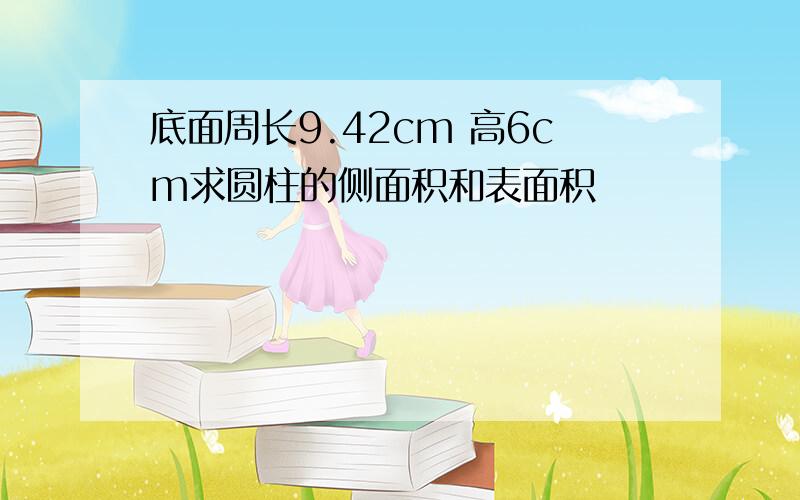 底面周长9.42cm 高6cm求圆柱的侧面积和表面积